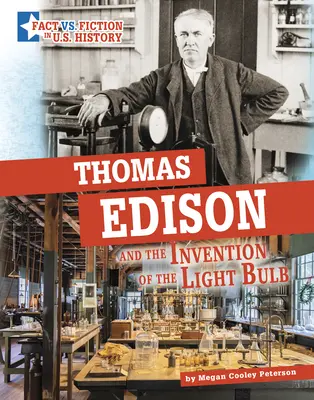 FACT VS. FICTION IN U.S. HISTORY

THOMAS EDISON

AND THE INVENTION OF THE LIGHT BULB

by Megan Cooley Peterson